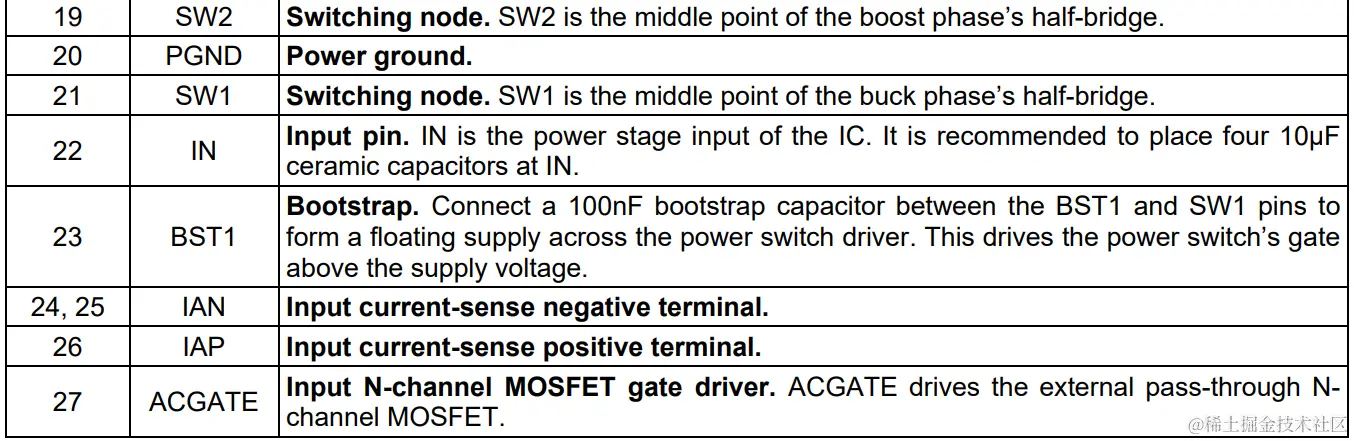 | 19 | SW2 | Switching node. SW2 is the middle point of the boost phase's half-bridge. |
|---|---|---|
| 20 | PGND | Power ground. |
| 21 | SW1 | Switching node. SW1 is the middle point of the buck phase's half-bridge. |
| 22 | IN | Input pin. IN is the power stage input of the IC. It is recommended to place four 10μF ceramic capacitors at IN. |
| 23 | BST1 | Bootstrap. Connect a 100nF bootstrap capacitor between the BST1 and SW1 pins to form a floating supply across the power switch driver. This drives the power switch's gate above the supply voltage. |
| 24, 25 | IAN | Input current-sense negative terminal. |
| 26 | IAP | Input current-sense positive terminal. |
| 27 | ACGATE | Input N-channel MOSFET gate driver. ACGATE drives the external pass-through N-channel MOSFET. |

@稀土掘金技术社区